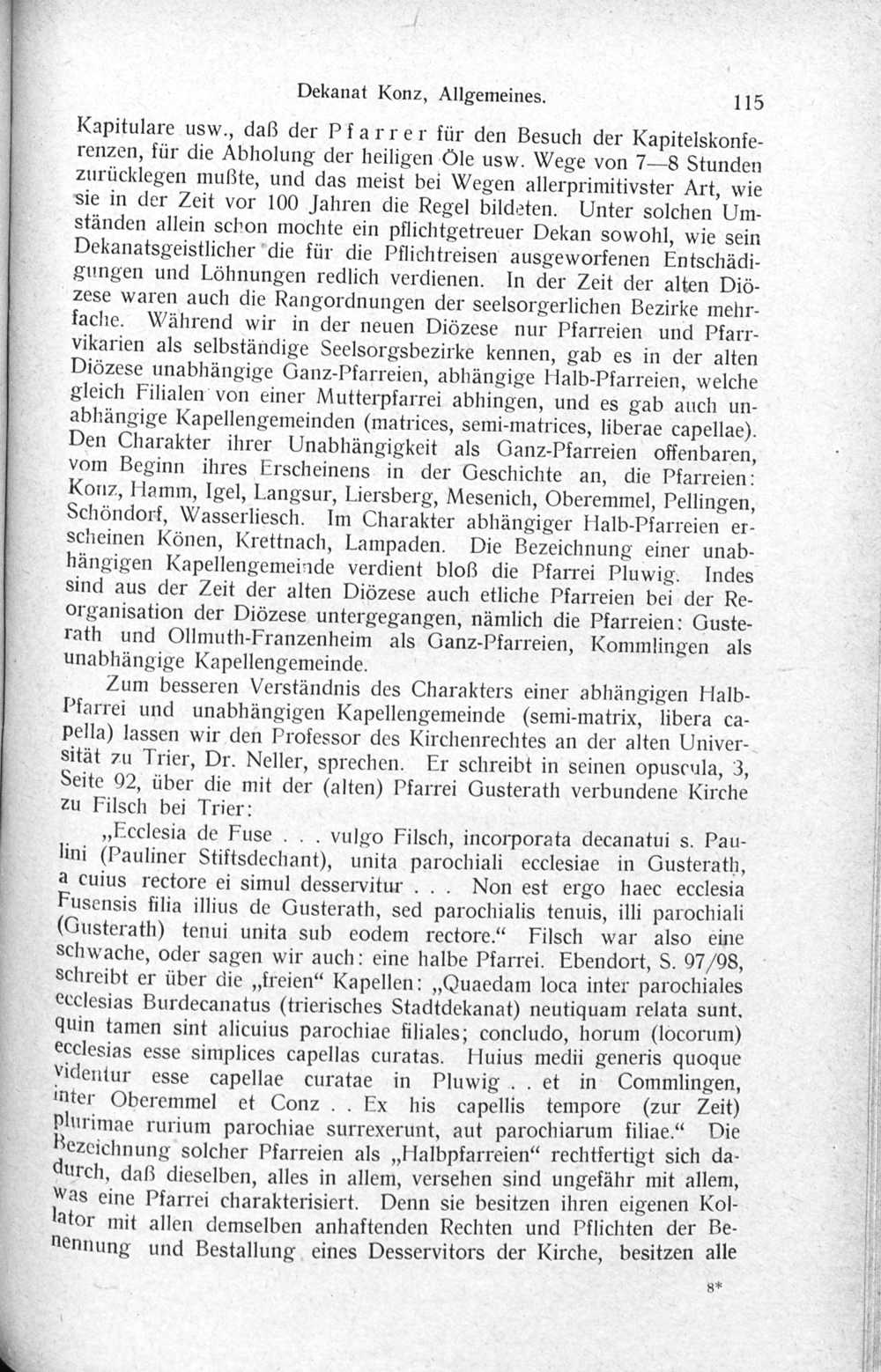 Dekanat Konz, Allgemeines. 115

Kapitulare usw., daß der Pfarrer für den Besuch der Kapitelskonferenzen, für die Abholung der heiligen Öle usw. Wege von 7—8 Stunden zurücklegen mußte, und das meist bei Wegen allerprimitivster Art, wie sie in der Zeit vor 100 Jahren die Regel bildeten. Unter solchen Umständen allein schon mochte ein pflichtgetreuer Dekan sowohl, wie sein Dekanatsgeistlicher die für die Pflichtreisen ausgeworfenen Entschädigungen und Löhnungen redlich verdienen. In der Zeit der alten Diözese waren auch die Rangordnungen der seelsorgerlichen Bezirke mehrfache. Während wir in der neuen Diözese nur Pfarreien und Pfarrvikarien als selbständige Seelsorgsbezirke kennen, gab es in der alten Diözese unabhängige Ganz-Pfarreien, abhängige Halb-Pfarreien, welche gleich Filialen von einer Mutterpfarrei abhingen, und es gab auch unabhängige Kapellengemeinden (matrices, semi-matrices, liberae capellae). Den Charakter ihrer Unabhängigkeit als Ganz-Pfarreien offenbaren, vom Beginn ihres Erscheinens in der Geschichte an, die Pfarreien: Konz, Hamm, Igel, Langsur, Liersberg, Mesenich, Oberemmel, Pellingen, Schöndorf, Wasserliesch. Im Charakter abhängiger Halb-Pfarreien erscheinen Könen, Krettnach, Lampaden. Die Bezeichnung einer unabhängigen Kapellengemeinde verdient bloß die Pfarrei Pluwig. Indes sind aus der Zeit der alten Diözese auch etliche Pfarreien bei der Reorganisation der Diözese untergegangen, nämlich die Pfarreien: Gusterath und Ollmuth-Franzenheim als Ganz-Pfarreien, Kommlingen als unabhängige Kapellengemeinde.

Zum besseren Verständnis des Charakters einer abhängigen Halb-Pfarrei und unabhängigen Kapellengemeinde (semi-matrix, libera capella) lassen wir den Professor des Kirchenrechtes an der alten Universität zu Trier, Dr. Neller, sprechen. Er schreibt in seinen opuscula, 3, Seite 92, über die mit der (alten) Pfarrei Gusterath verbundene Kirche zu Filsch bei Trier:

„Ecclesia de Fuse . . . vulgo Filsch, incorporata decanatui s. Paulini (Pauliner Stiftsdechant), unita parochiali ecclesiae in Gusterath, a cuius rectore ei simul desservitur . . . Non est ergo haec ecclesia Fusensis filia illius de Gusterath, sed parochialis tenuis, illi parochiali (Gusterath) tenui unita sub eodem rectore.“ Filsch war also eine schwache, oder sagen wir auch: eine halbe Pfarrei. Ebendort, S. 97/98, schreibt er über die „freien“ Kapellen: „Quaedam loca inter parochiales ecclesias Burdecanatus (trierisches Stadtdekanat) neutiquam relata sunt, quin tamen sint alicuius parochiae filiales; concludo, horum (locorum) ecclesias esse simplices capellas curatas. Huius medii generis quoque videntur esse capellae curatae in Pluwig . . et in Commlingen, inter Oberemmel et Conz . . Ex his capellis tempore (zur Zeit) plurimae rurium parochiae surrexerunt, aut parochiarum filiae.“ Die Bezeichnung solcher Pfarreien als „Halbpfarreien“ rechtfertigt sich dadurch, daß dieselben, alles in allem, versehen sind ungefähr mit allem, was eine Pfarrei charakterisiert. Denn sie besitzen ihren eigenen Kollator mit allen demselben anhaftenden Rechten und Pflichten der Benennung und Bestallung eines Desservitors der Kirche, besitzen alle

8*